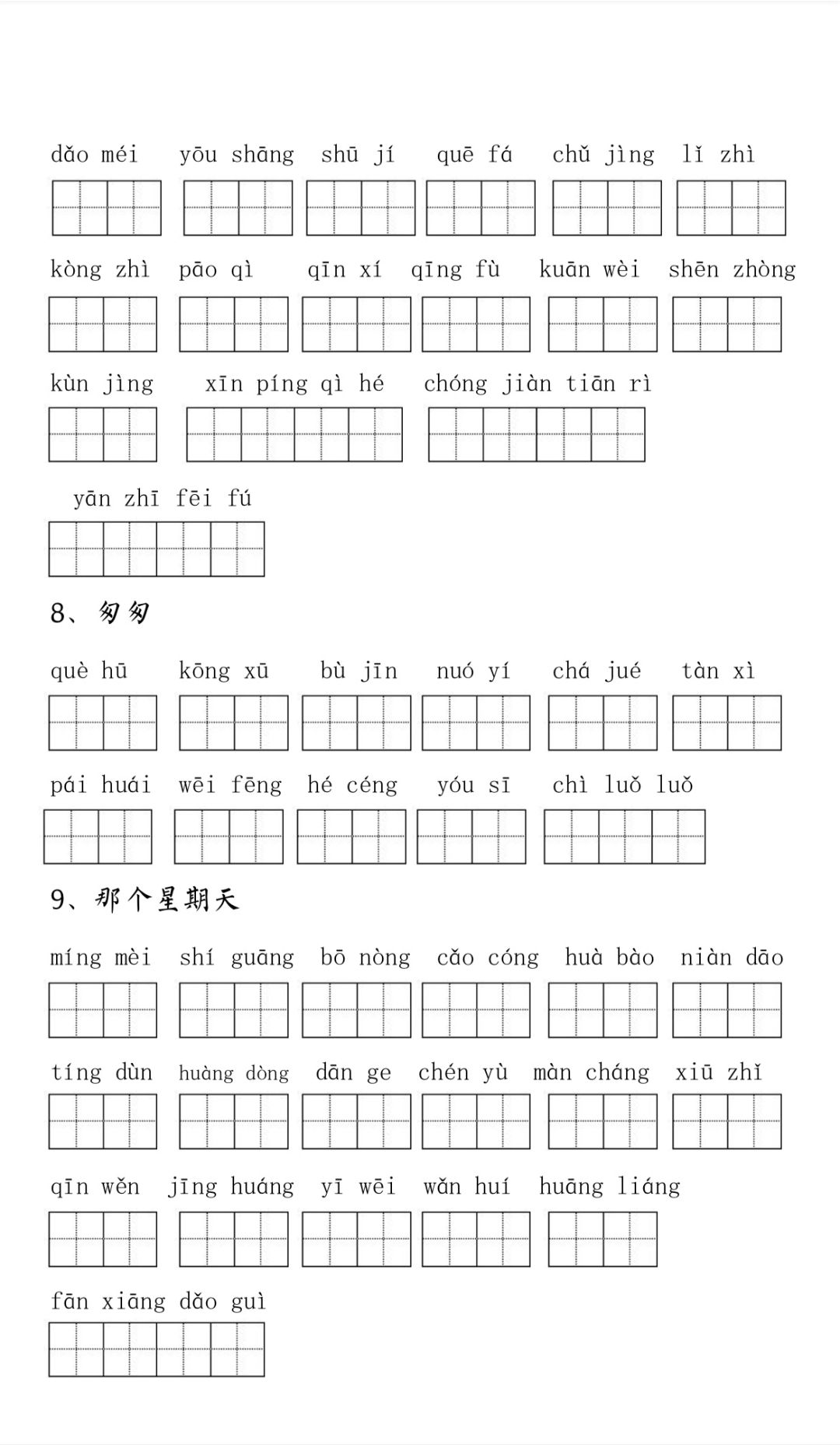 dǎo méi yōu shāng shū jí quē fá chǔ jìng lǐ zhì

kòng zhì pāo qì qīn xí qīng fù kuān wèi shēn zhòng

kùn jìng xīn píng qì hé chóng jiàn tiān rì

yān zhī fēi fú

8、匆匆

què hū kōng xū bù jīn nuó yí chá jué tàn xì

pái huái wēi fēng hé céng yóu sī chì luǒ luǒ

9、那个星期天

míng mèi shí guāng bō nòng cǎo cóng huà bào niàn dāo

tíng dùn huàng dòng dān ge chén yù màn cháng xiū zhǐ

qīn wěn jīng huáng yī wēi wǎn huí huāng liáng

fān xiāng dǎo guì